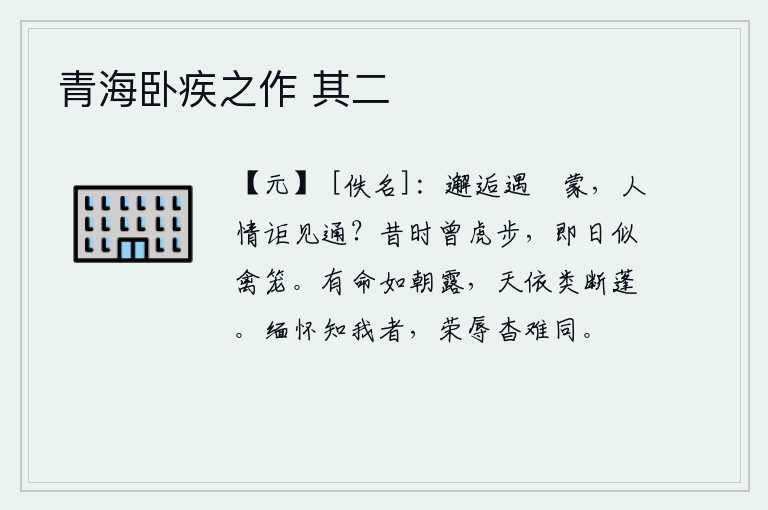 青海卧疾之作 其二

【元】［佚名］：邂逅遇　蒙，人情讵见通？昔时曾虎步，即日似禽笼。有命如朝露，天依类断蓬。缅怀知我者，荣辱杳难同。